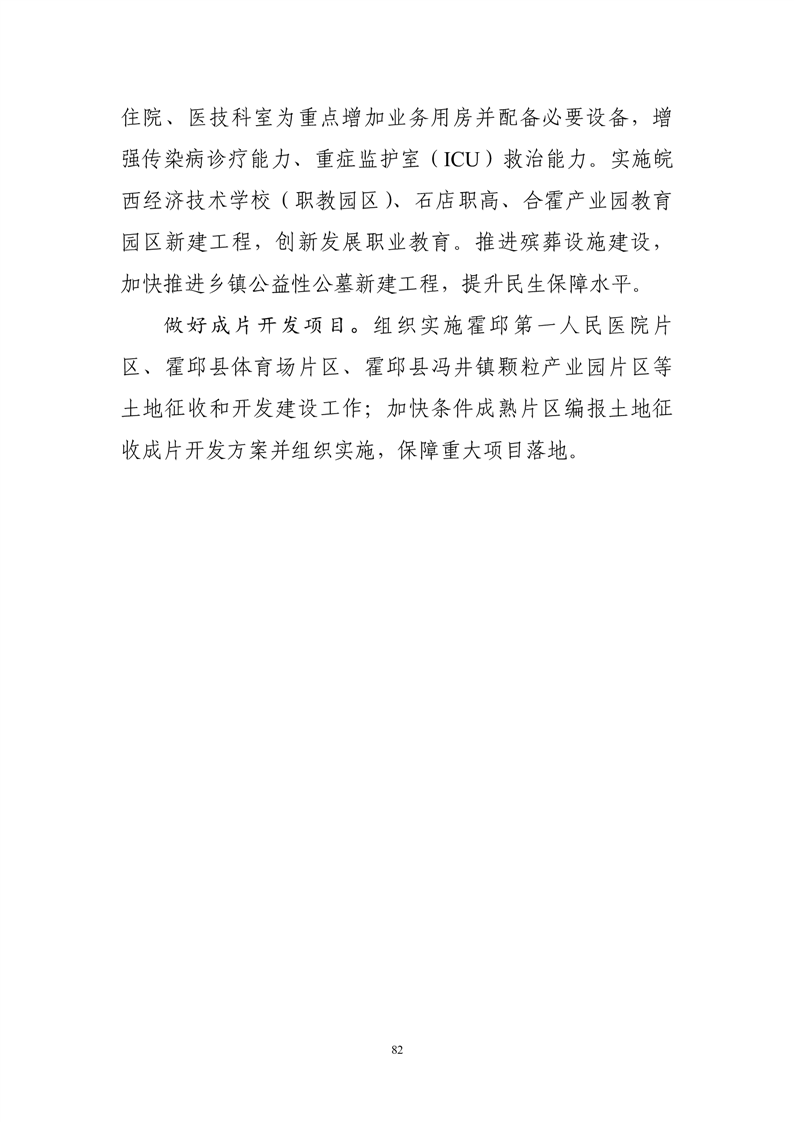 住院、医技科室为重点增加业务用房并配备必要设备，增强传染病诊疗能力、重症监护室（ICU）救治能力。实施皖西经济技术学校（职教园区）、石店职高、合霍产业园教育园区新建工程，创新发展职业教育。推进殡葬设施建设，加快推进乡镇公益性公墓新建工程，提升民生保障水平。

做好成片开发项目。组织实施霍邱第一人民医院片区、霍邱县体育场片区、霍邱县冯井镇颗粒产业园片区等土地征收和开发建设工作；加快条件成熟片区编报土地征收成片开发方案并组织实施，保障重大项目落地。

82